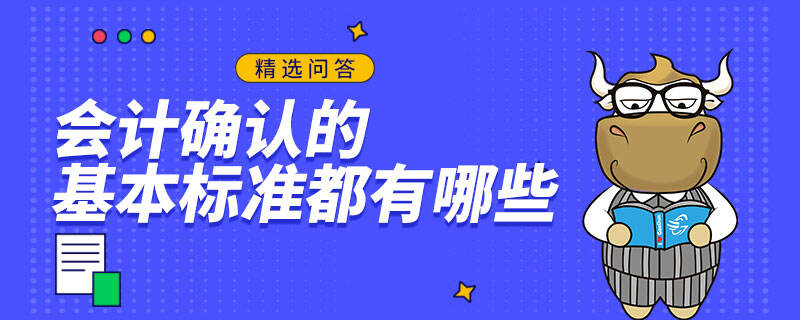 精选问答

会计确认的
基本标准都有哪些